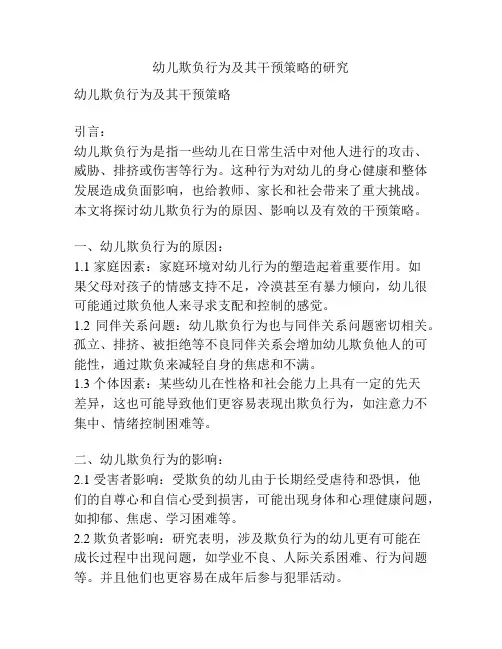 幼儿欺负行为及其干预策略的研究

幼儿欺负行为及其干预策略

引言：
幼儿欺负行为是指一些幼儿在日常生活中对他人进行的攻击、威胁、排挤或伤害等行为。这种行为对幼儿的身心健康和整体发展造成负面影响，也给教师、家长和社会带来了重大挑战。本文将探讨幼儿欺负行为的原因、影响以及有效的干预策略。

一、幼儿欺负行为的原因：
1.1 家庭因素：家庭环境对幼儿行为的塑造起着重要作用。如果父母对孩子的情感支持不足，冷漠甚至有暴力倾向，幼儿很可能通过欺负他人来寻求支配和控制的感觉。
1.2 同伴关系问题：幼儿欺负行为也与同伴关系问题密切相关。孤立、排挤、被拒绝等不良同伴关系会增加幼儿欺负他人的可能性，通过欺负来减轻自身的焦虑和不满。
1.3 个体因素：某些幼儿在性格和社会能力上具有一定的先天差异，这也可能导致他们更容易表现出欺负行为，如注意力不集中、情绪控制困难等。

二、幼儿欺负行为的影响：
2.1 受害者影响：受欺负的幼儿由于长期经受虐待和恐惧，他们的自尊心和自信心受到损害，可能出现身体和心理健康问题，如抑郁、焦虑、学习困难等。
2.2 欺负者影响：研究表明，涉及欺负行为的幼儿更有可能在成长过程中出现问题，如学业不良、人际关系困难、行为问题等。并且他们也更容易在成年后参与犯罪活动。